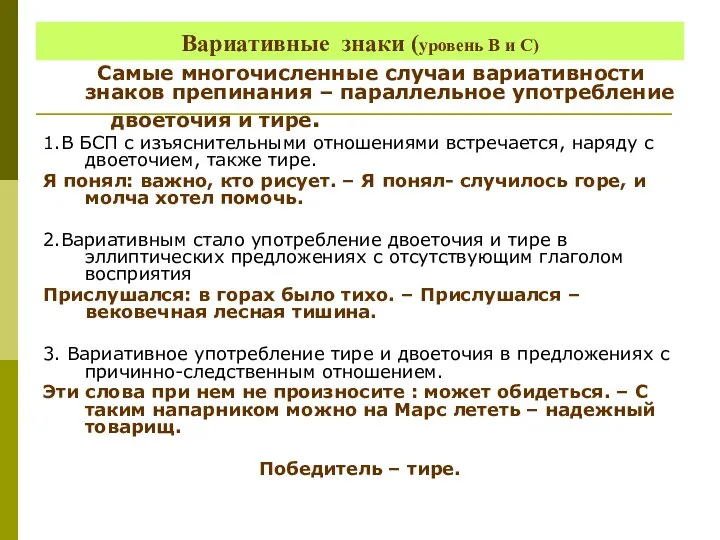 Вариативные знаки (уровень В и С)

Самые многочисленные случаи вариативности знаков препинания – параллельное употребление двоеточия и тире.

1.В БСП с изъяснительными отношениями встречается, наряду с двоеточием, также тире.

Я понял: важно, кто рисует. – Я понял- случилось горе, и молча хотел помочь.

2.Вариативным стало употребление двоеточия и тире в эллиптических предложениях с отсутствующим глаголом восприятия

Прислушался: в горах было тихо. – Прислушался – вековечная лесная тишина.

3. Вариативное употребление тире и двоеточия в предложениях с причинно-следственным отношением.

Эти слова при нем не произносите : может обидеться. – С таким напарником можно на Марс лететь – надежный товарищ.

Победитель – тире.